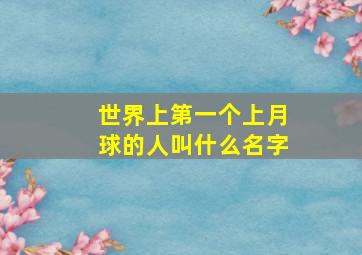 世界上第一个上月球的人叫什么名字